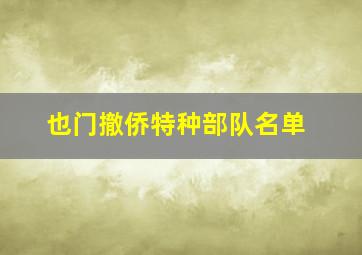 也门撤侨特种部队名单